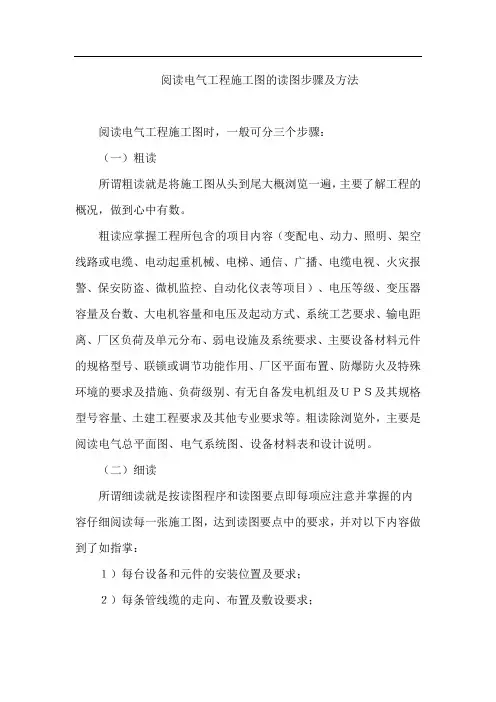 阅读电气工程施工图的读图步骤及方法

阅读电气工程施工图时，一般可分三个步骤：

（一）粗读

所谓粗读就是将施工图从头到尾大概浏览一遍，主要了解工程的概况，做到心中有数。

粗读应掌握工程所包含的项目内容（变配电、动力、照明、架空线路或电缆、电动起重机械、电梯、通信、广播、电缆电视、火灾报警、保安防盗、微机监控、自动化仪表等项目）、电压等级、变压器容量及台数、大电机容量和电压及起动方式、系统工艺要求、输电距离、厂区负荷及单元分布、弱电设施及系统要求、主要设备材料元件的规格型号、联锁或调节功能作用、厂区平面布置、防爆防火及特殊环境的要求及措施、负荷级别、有无自备发电机组及ＵＰＳ及其规格型号容量、土建工程要求及其他专业要求等。粗读除浏览外，主要是阅读电气总平面图、电气系统图、设备材料表和设计说明。

（二）细读

所谓细读就是按读图程序和读图要点即每项应注意并掌握的内容仔细阅读每一张施工图，达到读图要点中的要求，并对以下内容做到了如指掌：

１）每台设备和元件的安装位置及要求；

２）每条管线缆的走向、布置及敷设要求；